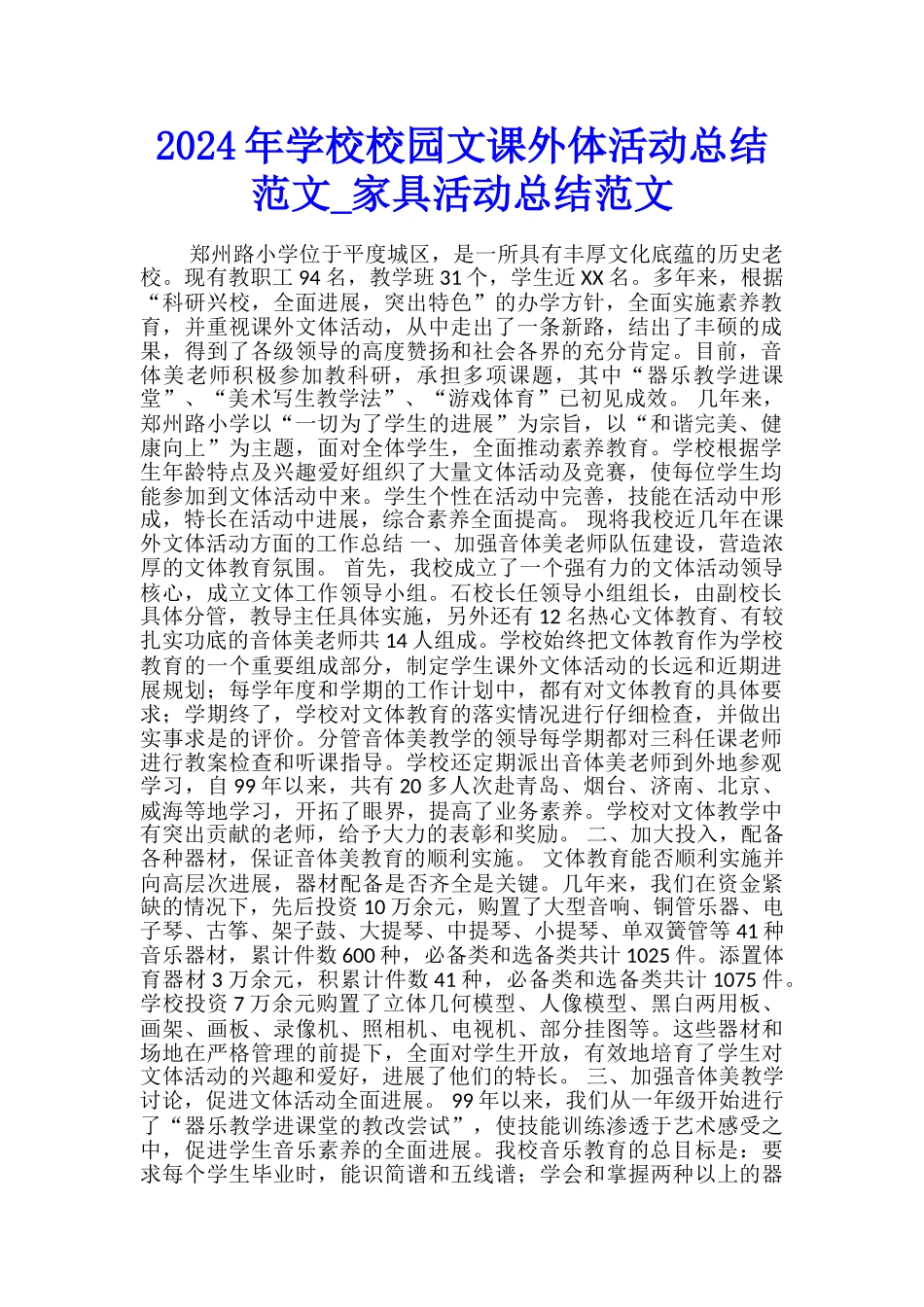 2024年学校校园文课外体活动总结范文_家具活动总结范文

郑州路小学位于平度城区，是一所具有丰厚文化底蕴的历史老校。现有教职工94名，教学班31个，学生近XX名。多年来，根据“科研兴校，全面进展，突出特色”的办学方针，全面实施素养教育，并重视课外文体活动，从中走出了一条新路，结出了丰硕的成果，得到了各级领导的高度赞扬和社会各界的充分肯定。目前，音体美老师积极参加教科研，承担多项课题，其中“器乐教学进课堂”、“美术写生教学法”、“游戏体育”已初见成效。 几年来，郑州路小学以“一切为了学生的进展”为宗旨，以“和谐完美、健康向上”为主题，面对全体学生，全面推动素养教育。学校根据学生年龄特点及兴趣爱好组织了大量文体活动及竞赛，使每位学生均能参加到文体活动中来。学生个性在活动中完善，技能在活动中形成，特长在活动中进展，综合素养全面提高。 现将我校近几年在课外文体活动方面的工作总结 一、加强音体美老师队伍建设，营造浓厚的文体教育氛围。 首先，我校成立了一个强有力的文体活动领导核心，成立文体工作领导小组。石校长任领导小组组长，由副校长具体分管，教导主任具体实施，另外还有12名热心文体教育、有较扎实功底的音体美老师共14人组成。学校始终把文体教育作为学校教育的一个重要组成部分，制定学生课外文体活动的长远和近期进展规划；每学年度和学期的工作计划中，都有对文体教育的具体要求；学期终了，学校对文体教育的落实情况进行仔细检查，并做出实事求是的评价。分管音体美教学的领导每学期都对三科任课老师进行教案检查和听课指导。学校还定期派出音体美老师到外地参观学习，自99年以来，共有20多人次赴青岛、烟台、济南、北京、威海等地学习，开拓了眼界，提高了业务素养。学校对文体教学中有突出贡献的老师，给予大力的表彰和奖励。 二、加大投入，配备各种器材，保证音体美教育的顺利实施。 文体教育能否顺利实施并向高层次进展，器材配备是否齐全是关键。几年来，我们在资金紧缺的情况下，先后投资10万余元，购置了大型音响、铜管乐器、电子琴、古筝、架子鼓、大提琴、中提琴、小提琴、单双簧管等41种音乐器材，累计件数600种，必备类和选备类共计1025件。添置体育器材3万余元，积累计件数41种，必备类和选备类共计1075件。学校投资7万余元购置了立体几何模型、人像模型、黑白两用板、画架、画板、录像机、照相机、电视机、部分挂图等。这些器材和场地在严格管理的前提下，全面对学生开放，有效地培育了学生对文体活动的兴趣和爱好，进展了他们的特长。 三、加强音体美教学讨论，促进文体活动全面进展。 99年以来，我们从一年级开始进行了“器乐教学进课堂的教改尝试”，使技能训练渗透于艺术感受之中，促进学生音乐素养的全面进展。我校音乐教育的总目标是：要求每个学生毕业时，能识简谱和五线谱；学会和掌握两种以上的器